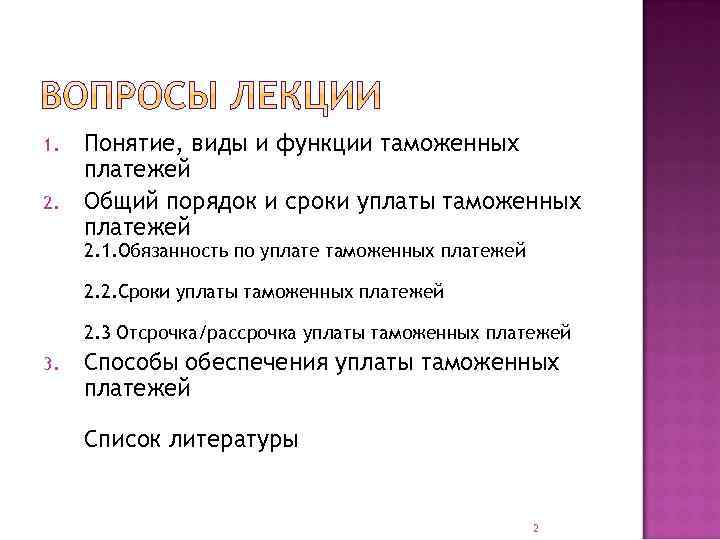 ВОПРОСЫ ЛЕКЦИИ

1. Понятие, виды и функции таможенных платежей

2. Общий порядок и сроки уплаты таможенных платежей

2.1.Обязанность по уплате таможенных платежей

2.2.Сроки уплаты таможенных платежей

2.3 Отсрочка/рассрочка уплаты таможенных платежей

3. Способы обеспечения уплаты таможенных платежей

Список литературы

2